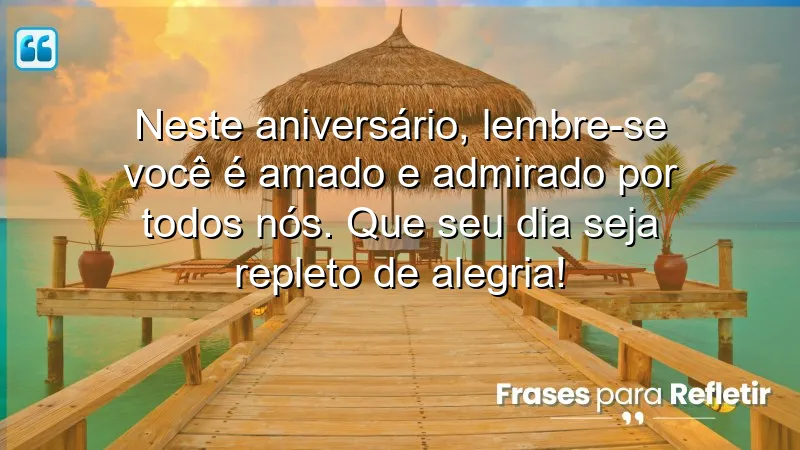 Neste aniversário, lembre-se você é amado e admirado por todos nós. Que seu dia seja repleto de alegria!

Frases para Refletir